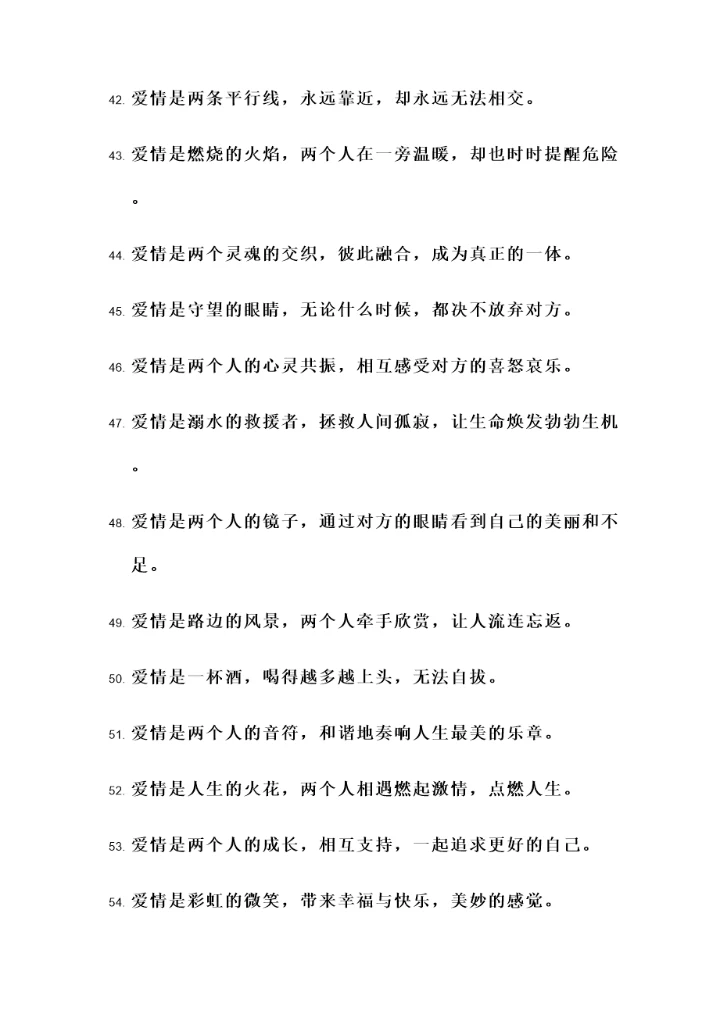 42. 爱情是两条平行线，永远靠近，却永远无法相交。

43. 爱情是燃烧的火焰，两个人在一旁温暖，却也时时提醒危险。

44. 爱情是两个灵魂的交织，彼此融合，成为真正的一体。

45. 爱情是守望的眼睛，无论什么时候，都决不放弃对方。

46. 爱情是两个人的心灵共振，相互感受对方的喜怒哀乐。

47. 爱情是溺水的救援者，拯救人间孤寂，让生命焕发勃勃生机。

48. 爱情是两个人的镜子，通过对方的眼睛看到自己的美丽和不足。

49. 爱情是路边的风景，两个人牵手欣赏，让人流连忘返。

50. 爱情是一杯酒，喝得越多越上头，无法自拔。

51. 爱情是两个人的音符，和谐地奏响人生最美的乐章。

52. 爱情是人生的火花，两个人相遇燃起激情，点燃人生。

53. 爱情是两个人的成长，相互支持，一起追求更好的自己。

54. 爱情是彩虹的微笑，带来幸福与快乐，美妙的感觉。